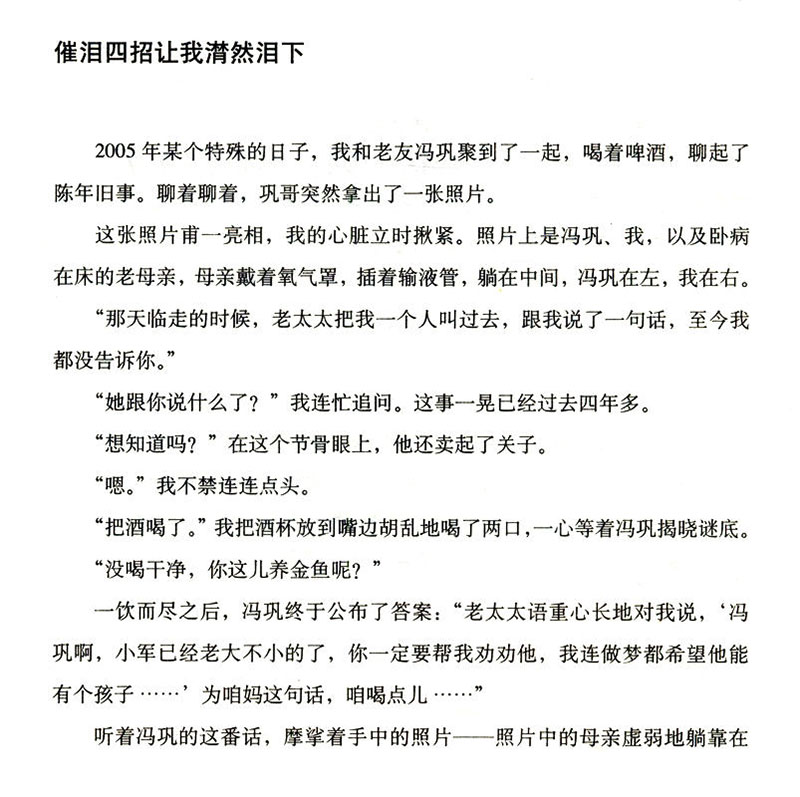 催泪四招让我潸然泪下

2005 年某个特殊的日子，我和老友冯巩聚到了一起，喝着啤酒，聊起了陈年旧事。聊着聊着，巩哥突然拿出了一张照片。

这张照片甫一亮相，我的心脏立时揪紧。照片上是冯巩、我，以及卧病在床的老母亲，母亲戴着氧气罩，插着输液管，躺在中间，冯巩在左，我在右。

“那天临走的时候，老太太把我一个人叫过去，跟我说了一句话，至今我都没告诉你。”

“她跟你说什么了？”我连忙追问。这事一晃已经过去四年多。

“想知道吗？”在这个节骨眼上，他还卖起了关子。

“嗯。”我不禁连连点头。

“把酒喝了。”我把酒杯放到嘴边胡乱地喝了两口，一心等着冯巩揭晓谜底。

“没喝干净，你这儿养金鱼呢？”

一饮而尽之后，冯巩终于公布了答案：“老太太语重心长地对我说，‘冯巩啊，小军已经老大不小的了，你一定要帮我劝劝他，我连做梦都希望他能有个孩子……’为咱妈这句话，咱喝点儿……”

听着冯巩的这番话，摩挲着手中的照片——照片中的母亲虚弱地躺靠在